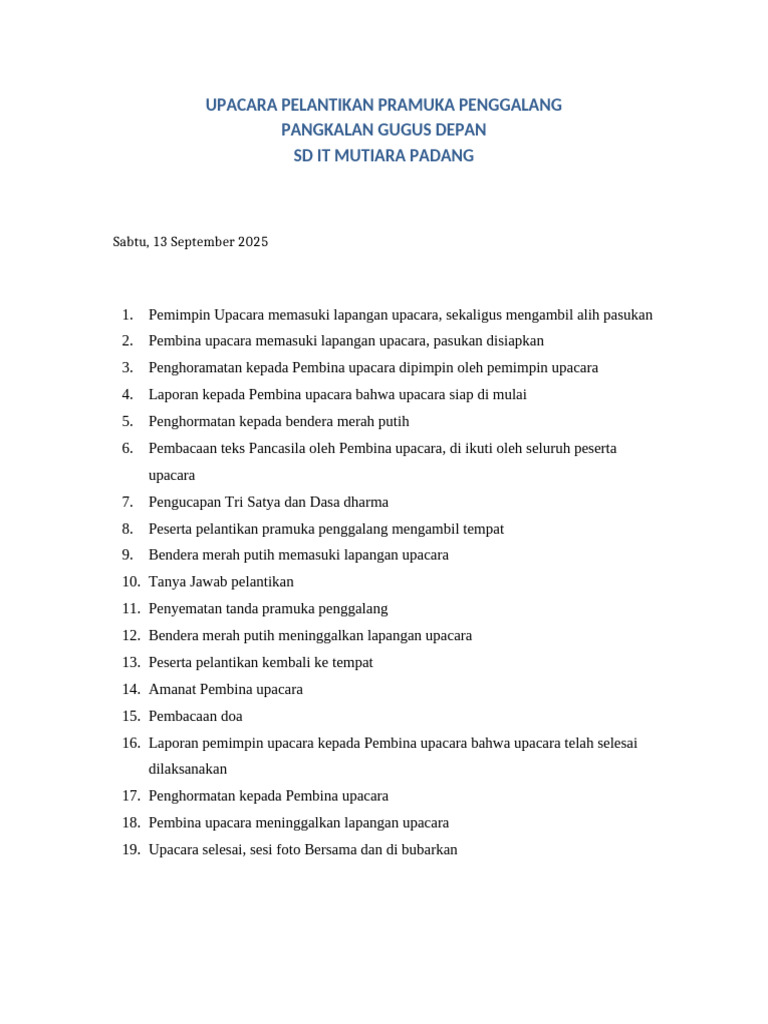 UPACARA PELANTIKAN PRAMUKA PENGGALANG
PANGKALAN GUGUS DEPAN
SD IT MUTIARA PADANG

Sabtu, 13 September 2025

1. Pemimpin Upacara memasuki lapangan upacara, sekaligus mengambil alih pasukan
2. Pembina upacara memasuki lapangan upacara, pasukan disiapkan
3. Penghoramatan kepada Pembina upacara dipimpin oleh pemimpin upacara
4. Laporan kepada Pembina upacara bahwa upacara siap di mulai
5. Penghormatan kepada bendera merah putih
6. Pembacaan teks Pancasila oleh Pembina upacara, di ikuti oleh seluruh peserta upacara
7. Pengucapan Tri Satya dan Dasa dharma
8. Peserta pelantikan pramuka penggalang mengambil tempat
9. Bendera merah putih memasuki lapangan upacara
10. Tanya Jawab pelantikan
11. Penyematan tanda pramuka penggalang
12. Bendera merah putih meninggalkan lapangan upacara
13. Peserta pelantikan kembali ke tempat
14. Amanat Pembina upacara
15. Pembacaan doa
16. Laporan pemimpin upacara kepada Pembina upacara bahwa upacara telah selesai dilaksanakan
17. Penghormatan kepada Pembina upacara
18. Pembina upacara meninggalkan lapangan upacara
19. Upacara selesai, sesi foto Bersama dan di bubarkan